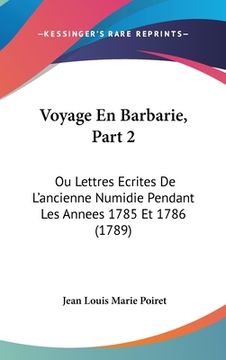 —KESSINGER'S RARE REPRINTS—

Voyage En Barbarie, Part 2

Ou Lettres Ecrites De L'ancienne Numidie Pendant Les Annees 1785 Et 1786 (1789)

Jean Louis Marie Poiret